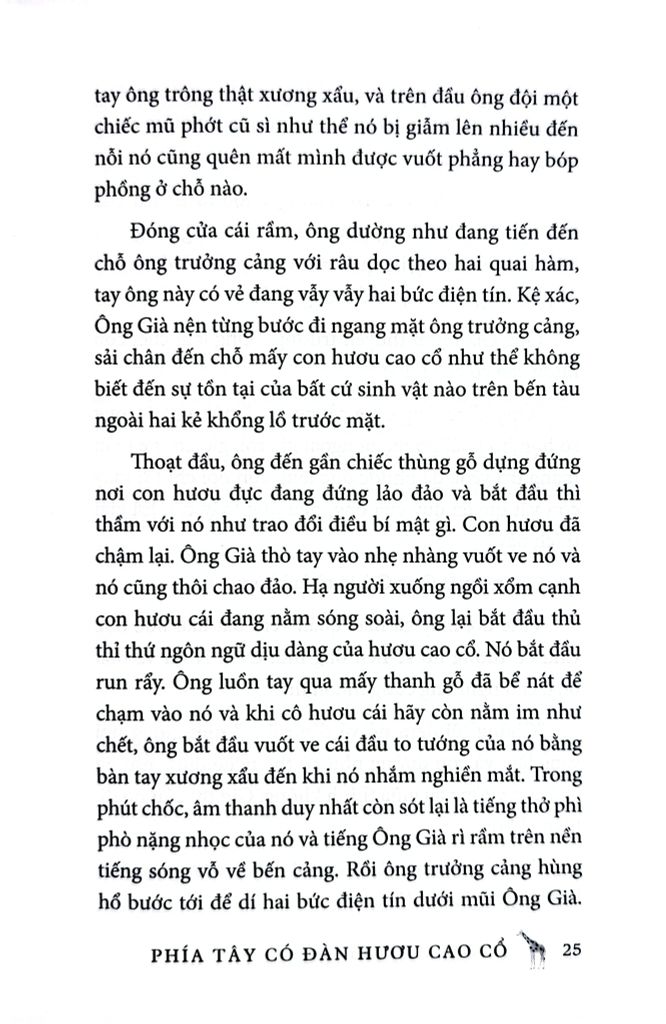 tay ông trông thật xương xẩu, và trên đầu ông đội một chiếc mũ phớt cũ sì như thể nó bị giẫm lên nhiều đến nỗi nó cũng quên mất mình được vuốt phẳng hay bóp phồng ở chỗ nào.

Đóng cửa cái rầm, ông dường như đang tiến đến chỗ ông trưởng cảng với râu dọc theo hai quai hàm, tay ông này có vẻ đang vẫy vẫy hai bức điện tín. Kệ xác, Ông Già nện từng bước đi ngang mặt ông trưởng cảng, sải chân đến chỗ mấy con hươu cao cổ như thể không biết đến sự tồn tại của bất cứ sinh vật nào trên bến tàu ngoài hai kẻ khổng lồ trước mặt.

Thoạt đầu, ông đến gần chiếc thùng gỗ dựng đứng nơi con hươu đực đang đứng lảo đảo và bắt đầu thì thầm với nó như trao đổi điều bí mật gì. Con hươu đã chậm lại. Ông Già thò tay vào nhẹ nhàng vuốt ve nó và nó cũng thôi chao đảo. Hạ người xuống ngồi xổm cạnh con hươu cái đang nằm sóng soài, ông lại bắt đầu thủ thỉ thứ ngôn ngữ dịu dàng của hươu cao cổ. Nó bắt đầu run rẩy. Ông luồn tay qua mấy thanh gỗ đã bể nát để chạm vào nó và khi cô hươu cái hãy còn nằm im như chết, ông bắt đầu vuốt ve cái đầu to tướng của nó bằng bàn tay xương xẩu đến khi nó nhắm nghiền mắt. Trong phút chốc, âm thanh duy nhất còn sót lại là tiếng thở phì phò nặng nhọc của nó và tiếng Ông Già rì rầm trên nền tiếng sóng vỗ về bến cảng. Rồi ông trưởng cảng hùng hổ bước tới để dí hai bức điện tín dưới mũi Ông Già.

PHÍA TÂY CÓ ĐÀN HƯƠU CAO CỔ 25